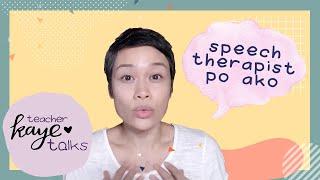 speech therapist po ako

teacher kaye talks